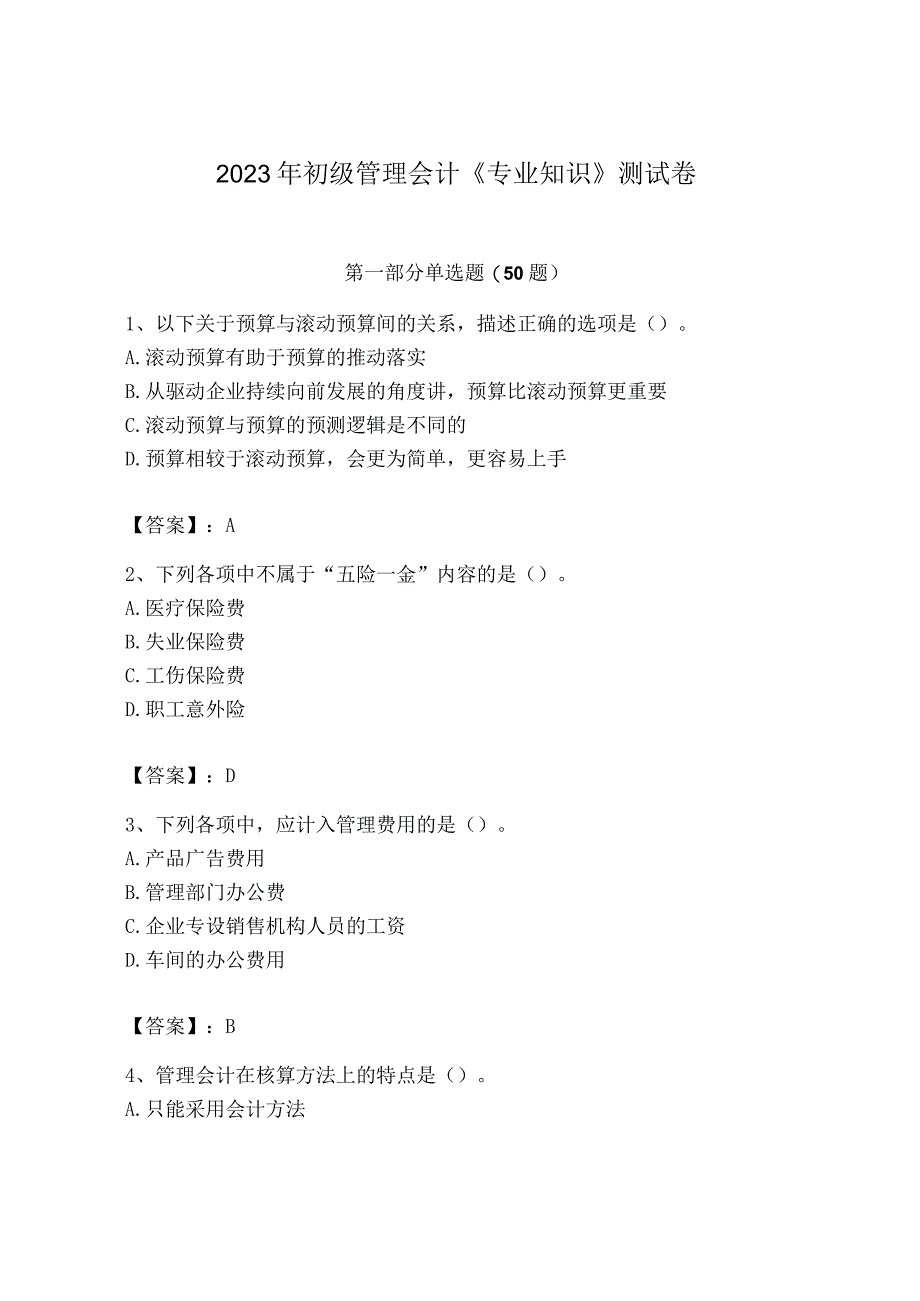 2023年初级管理会计《专业知识》测试卷

第一部分单选题（50题）

1、以下关于预算与滚动预算间的关系，描述正确的选项是（）。
A.滚动预算有助于预算的推动落实
B.从驱动企业持续向前发展的角度讲，预算比滚动预算更重要
C.滚动预算与预算的预测逻辑是不同的
D.预算相较于滚动预算，会更为简单，更容易上手

【答案】：A

2、下列各项中不属于“五险一金”内容的是（）。
A.医疗保险费
B.失业保险费
C.工伤保险费
D.职工意外险

【答案】：D

3、下列各项中，应计入管理费用的是（）。
A.产品广告费用
B.管理部门办公费
C.企业专设销售机构人员的工资
D.车间的办公费用

【答案】：B

4、管理会计在核算方法上的特点是（）。
A.只能采用会计方法